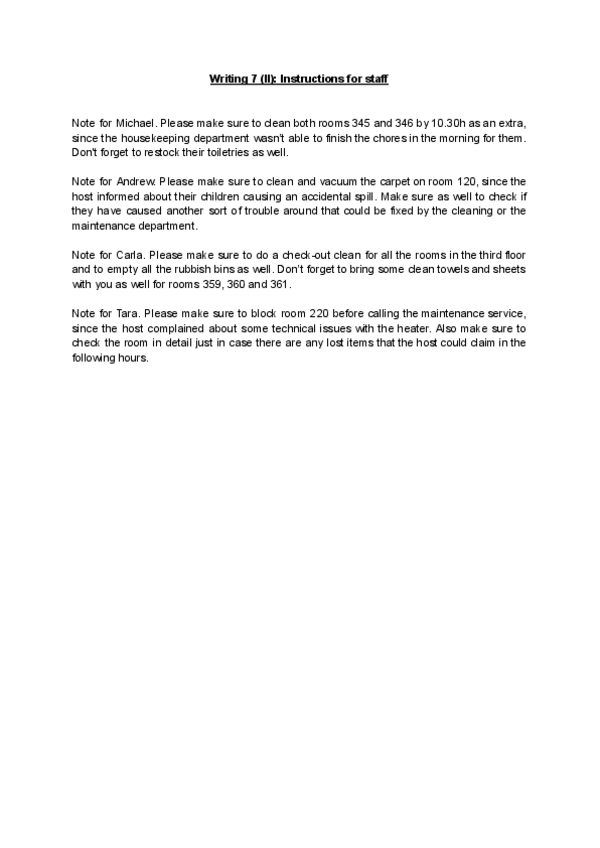 Writing 7 (II): Instructions for staff

Note for Michael. Please make sure to clean both rooms 345 and 346 by 10.30h as an extra, since the housekeeping department wasn't able to finish the chores in the morning for them. Don't forget to restock their toiletries as well.

Note for Andrew. Please make sure to clean and vacuum the carpet on room 120, since the host informed about their children causing an accidental spill. Make sure as well to check if they have caused another sort of trouble around that could be fixed by the cleaning or the maintenance department.

Note for Carla. Please make sure to do a check-out clean for all the rooms in the third floor and to empty all the rubbish bins as well. Don't forget to bring some clean towels and sheets with you as well for rooms 359, 360 and 361.

Note for Tara. Please make sure to block room 220 before calling the maintenance service, since the host complained about some technical issues with the heater. Also make sure to check the room in detail just in case there are any lost items that the host could claim in the following hours.